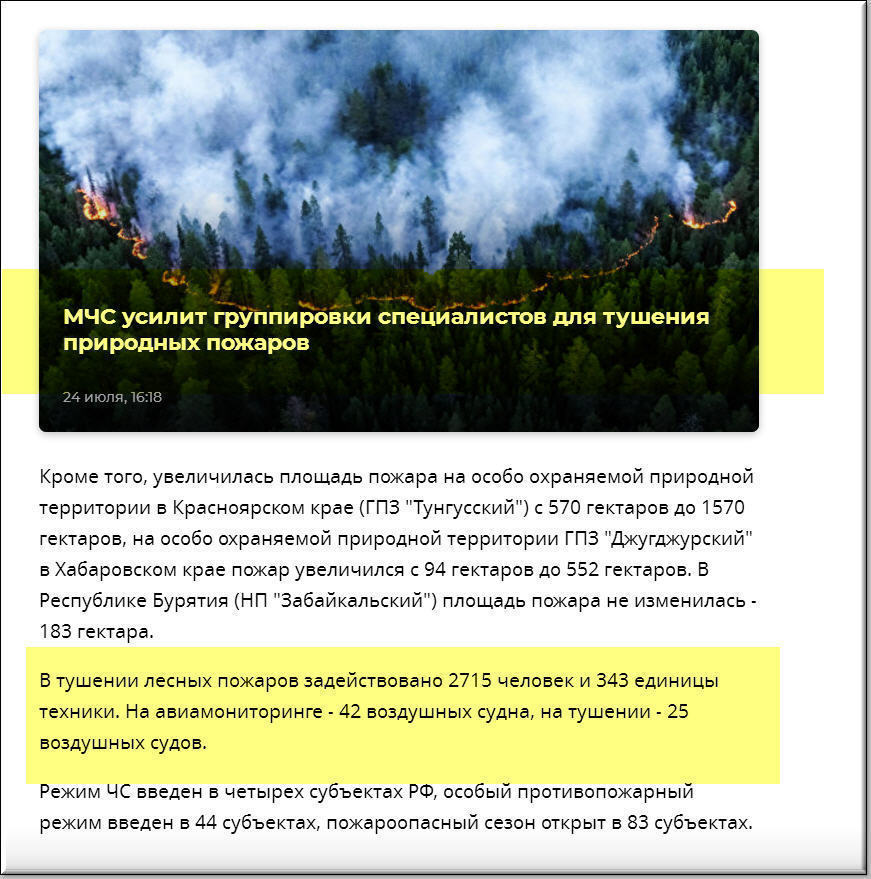 МЧС усилит группировки специалистов для тушения природных пожаров

24 июля, 16:18

Кроме того, увеличилась площадь пожара на особо охраняемой природной территории в Красноярском крае (ГПЗ "Тунгусский") с 570 гектаров до 1570 гектаров, на особо охраняемой природной территории ГПЗ "Джугджурский" в Хабаровском крае пожар увеличился с 94 гектаров до 552 гектаров. В Республике Бурятия (НП "Забайкальский") площадь пожара не изменилась - 183 гектара.

В тушении лесных пожаров задействовано 2715 человек и 343 единицы техники. На авиамониторинге - 42 воздушных судна, на тушении - 25 воздушных судов.

Режим ЧС введен в четырех субъектах РФ, особый противопожарный режим введен в 44 субъектах, пожароопасный сезон открыт в 83 субъектах.